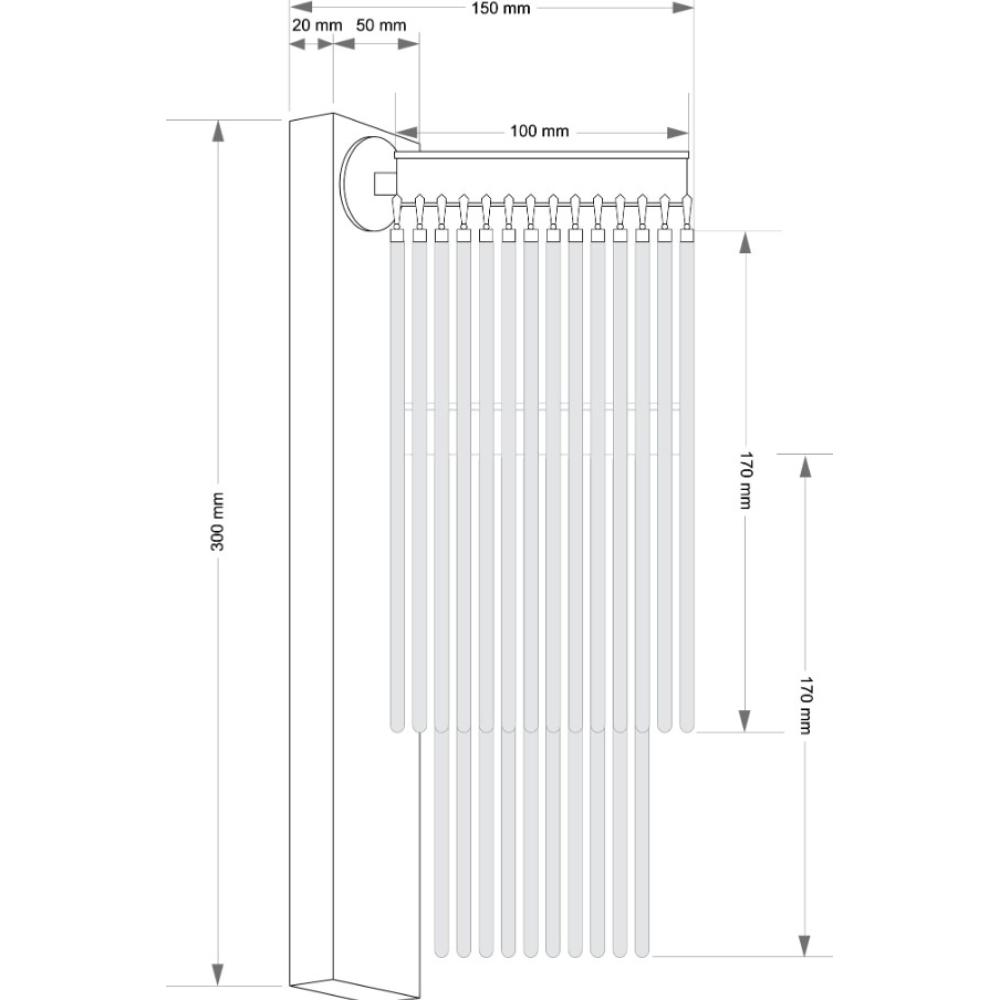 150 mm
20 mm
50 mm
100 mm
300 mm
170 mm
170 mm